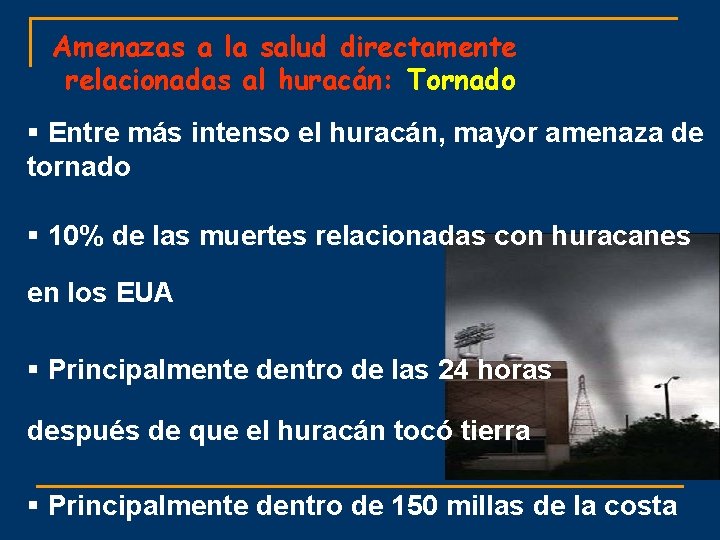 Amenazas a la salud directamente relacionadas al huracán: Tornado

▪ Entre más intenso el huracán, mayor amenaza de tornado

▪ 10% de las muertes relacionadas con huracanes en los EUA

▪ Principalmente dentro de las 24 horas después de que el huracán tocó tierra

▪ Principalmente dentro de 150 millas de la costa